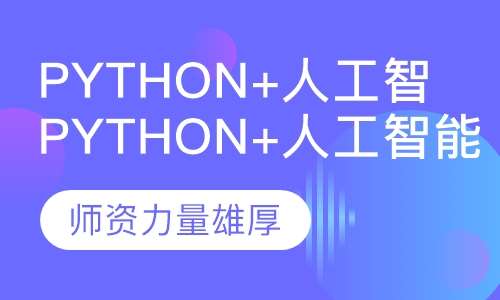 PYTHON+人工智
PYTHON+人工智能

师资力量雄厚